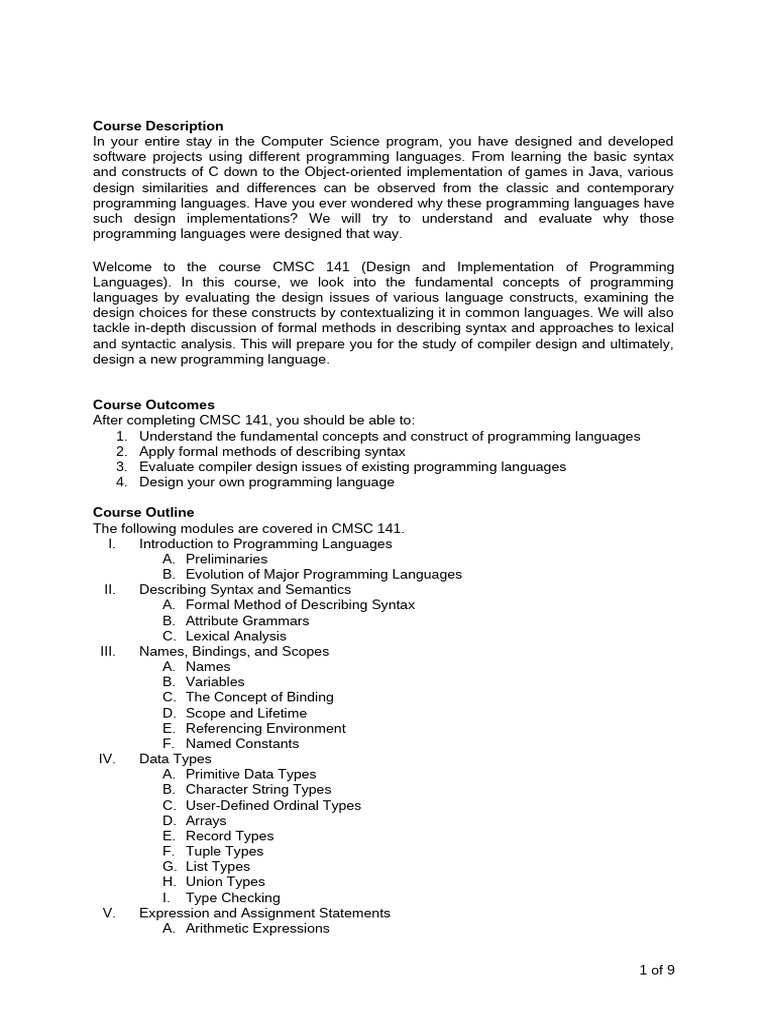 **Course Description**
In your entire stay in the Computer Science program, you have designed and developed software projects using different programming languages. From learning the basic syntax and constructs of C down to the Object-oriented implementation of games in Java, various design similarities and differences can be observed from the classic and contemporary programming languages. Have you ever wondered why these programming languages have such design implementations? We will try to understand and evaluate why those programming languages were designed that way.

Welcome to the course CMSC 141 (Design and Implementation of Programming Languages). In this course, we look into the fundamental concepts of programming languages by evaluating the design issues of various language constructs, examining the design choices for these constructs by contextualizing it in common languages. We will also tackle in-depth discussion of formal methods in describing syntax and approaches to lexical and syntactic analysis. This will prepare you for the study of compiler design and ultimately, design a new programming language.

**Course Outcomes**
After completing CMSC 141, you should be able to:
1. Understand the fundamental concepts and construct of programming languages
2. Apply formal methods of describing syntax
3. Evaluate compiler design issues of existing programming languages
4. Design your own programming language

**Course Outline**
The following modules are covered in CMSC 141.
I. Introduction to Programming Languages
A. Preliminaries
B. Evolution of Major Programming Languages
II. Describing Syntax and Semantics
A. Formal Method of Describing Syntax
B. Attribute Grammars
C. Lexical Analysis
III. Names, Bindings, and Scopes
A. Names
B. Variables
C. The Concept of Binding
D. Scope and Lifetime
E. Referencing Environment
F. Named Constants
IV. Data Types
A. Primitive Data Types
B. Character String Types
C. User-Defined Ordinal Types
D. Arrays
E. Record Types
F. Tuple Types
G. List Types
H. Union Types
I. Type Checking
V. Expression and Assignment Statements
A. Arithmetic Expressions

1 of 9